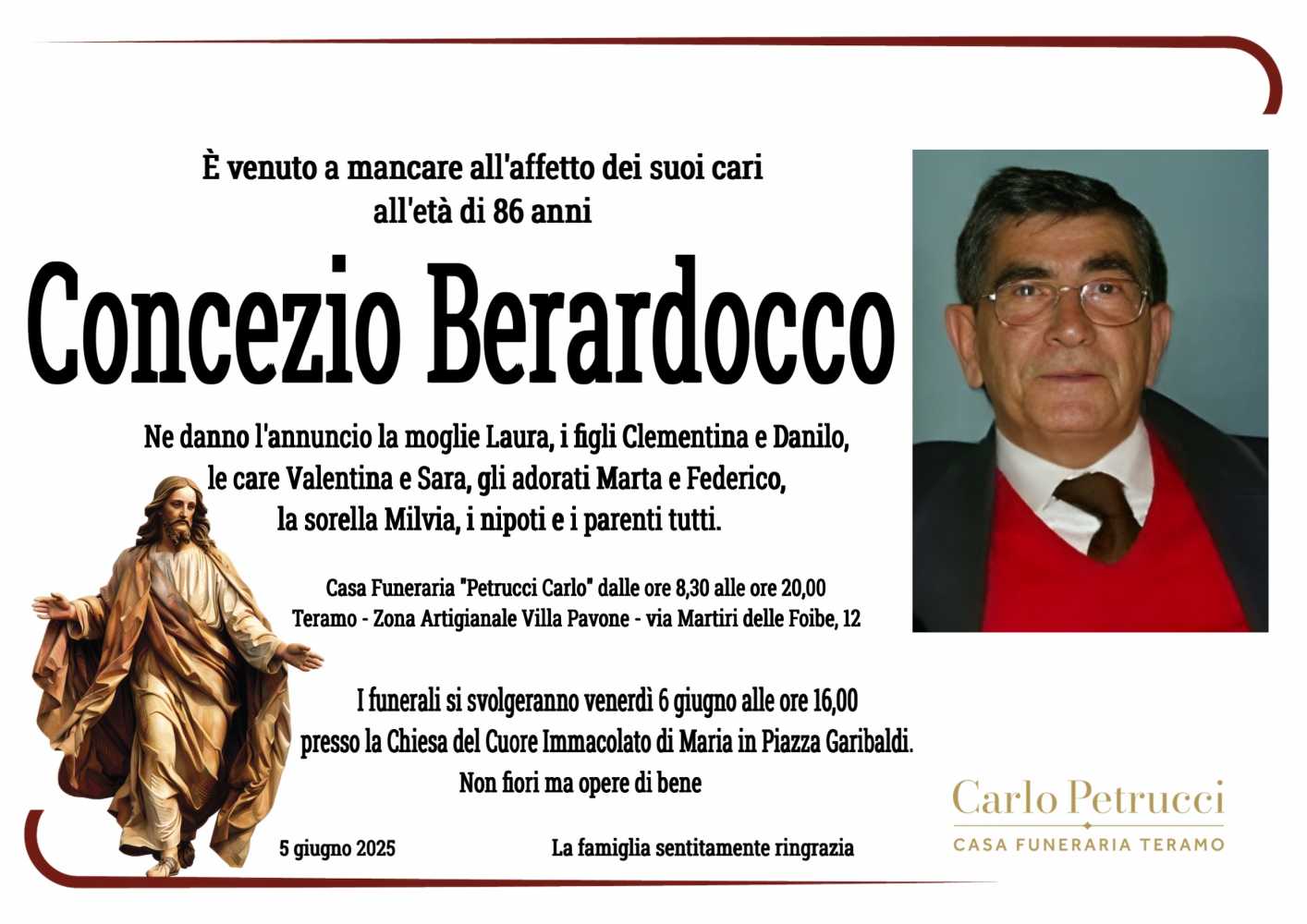 È venuto a mancare all'affetto dei suoi cari
all'età di 86 anni

Concezio Berardocco

Ne danno l'annuncio la moglie Laura, i figli Clementina e Danilo,
le care Valentina e Sara, gli adorati Marta e Federico,
la sorella Milvia, i nipoti e i parenti tutti.

Casa Funeraria "Petrucci Carlo" dalle ore 8,30 alle ore 20,00
Teramo - Zona Artigianale Villa Pavone - via Martiri delle Foibe, 12

I funerali si svolgeranno venerdì 6 giugno alle ore 16,00
presso la Chiesa del Cuore Immacolato di Maria in Piazza Garibaldi.
Non fiori ma opere di bene

5 giugno 2025

La famiglia sentitamente ringrazia

Carlo Petrucci
CASA FUNERARIA TERAMO